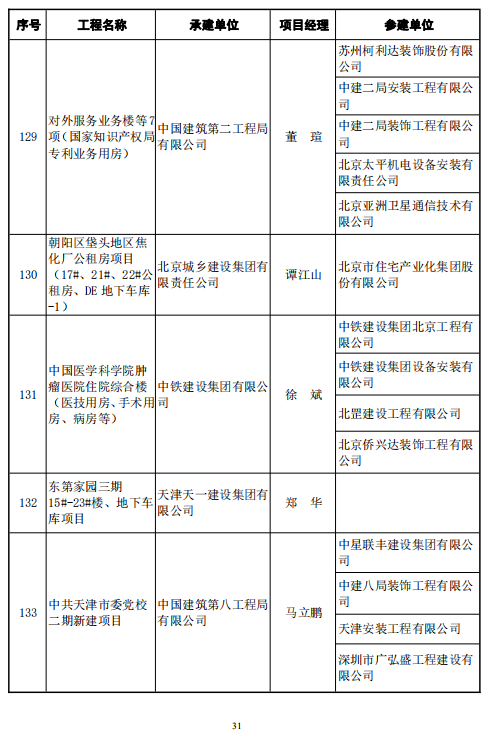 | 序号 | 工程名称 | 承建单位 | 项目经理 | 参建单位 |
|---|---|---|---|---|
| 129 | 对外服务业务楼等7项（国家知识产权局专利业务用房） | 中国建筑第二工程局有限公司 | 董 瑄 | 苏州柯利达装饰股份有限公司 |
| | | | | 中建二局安装工程有限公司 |
| | | | | 中建二局装饰工程有限公司 |
| | | | | 北京太平机电设备安装有限责任公司 |
| | | | | 北京亚洲卫星通信技术有限公司 |
| 130 | 朝阳区垡头地区焦化厂公租房项目（17#、21#、22#公租房、DE 地下车库-1） | 北京城乡建设集团有限责任公司 | 谭江山 | 北京市住宅产业化集团股份有限公司 |
| 131 | 中国医学科学院肿瘤医院住院综合楼（医技用房、手术用房、病房等） | 中铁建设集团有限公司 | 徐 斌 | 中铁建设集团北京工程有限公司 |
| | | | | 中铁建设集团设备安装有限公司 |
| | | | | 北罡建设工程有限公司 |
| | | | | 北京侨兴达装饰工程有限公司 |
| 132 | 东第家园三期15#-23#楼、地下车库项目 | 天津天一建设集团有限公司 | 郑 华 | |
| 133 | 中共天津市委党校二期新建项目 | 中国建筑第八工程局有限公司 | 马立鹏 | 中星联丰建设集团有限公司 |
| | | | | 中建八局装饰工程有限公司 |
| | | | | 天津安装工程有限公司 |
| | | | | 深圳市广弘盛工程建设有限公司 |

31